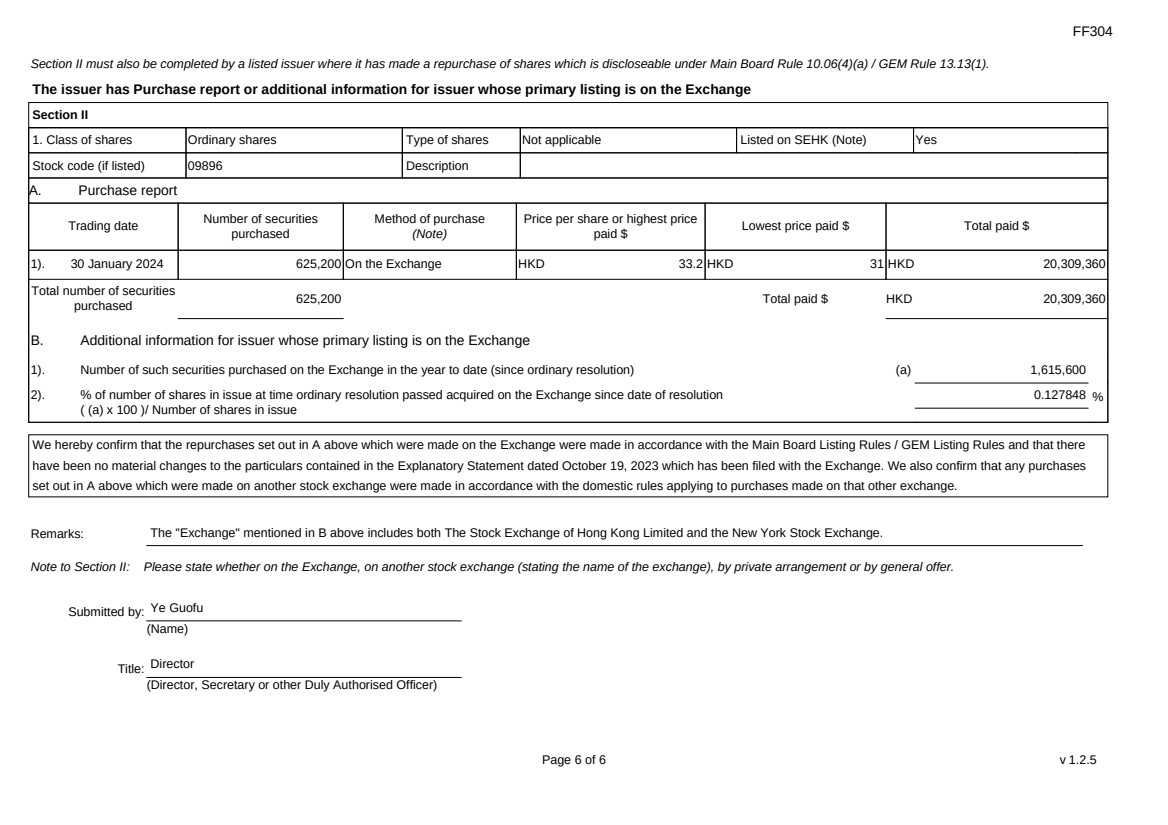 FF304

Section II must also be completed by a listed issuer where it has made a repurchase of shares which is discloseable under Main Board Rule 10.06(4)(a) / GEM Rule 13.13(1).

The issuer has Purchase report or additional information for issuer whose primary listing is on the Exchange

Section II

| 1. Class of shares | Ordinary shares | Type of shares | Not applicable | Listed on SEHK (Note) | Yes |
|---|---|---|---|---|---|
| Stock code (if listed) | 09896 | Description | | | |

A. Purchase report

| Trading date | Number of securities purchased | Method of purchase (Note) | Price per share or highest price paid $ | Lowest price paid $ | Total paid $ |
|---|---|---|---|---|---|
| 1). 30 January 2024 | 625,200 | On the Exchange | HKD 33.2 | HKD 31 | HKD 20,309,360 |
| Total number of securities purchased | 625,200 | | | Total paid $ | HKD 20,309,360 |

B. Additional information for issuer whose primary listing is on the Exchange

1). Number of such securities purchased on the Exchange in the year to date (since ordinary resolution) (a) 1,615,600

2). % of number of shares in issue at time ordinary resolution passed acquired on the Exchange since date of resolution ( (a) x 100 )/ Number of shares in issue 0.127848 %

We hereby confirm that the repurchases set out in A above which were made on the Exchange were made in accordance with the Main Board Listing Rules / GEM Listing Rules and that there have been no material changes to the particulars contained in the Explanatory Statement dated October 19, 2023 which has been filed with the Exchange. We also confirm that any purchases set out in A above which were made on another stock exchange were made in accordance with the domestic rules applying to purchases made on that other exchange.

Remarks: The "Exchange" mentioned in B above includes both The Stock Exchange of Hong Kong Limited and the New York Stock Exchange.

Note to Section II: Please state whether on the Exchange, on another stock exchange (stating the name of the exchange), by private arrangement or by general offer.

Submitted by: Ye Guofu
(Name)

Title: Director
(Director, Secretary or other Duly Authorised Officer)

Page 6 of 6

v 1.2.5